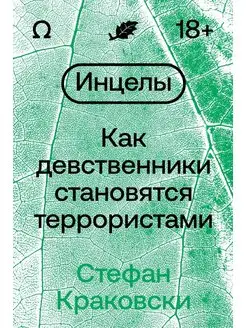 Ω 18+

Инцелы

Как девственники становятся террористами

Стефан Краковски